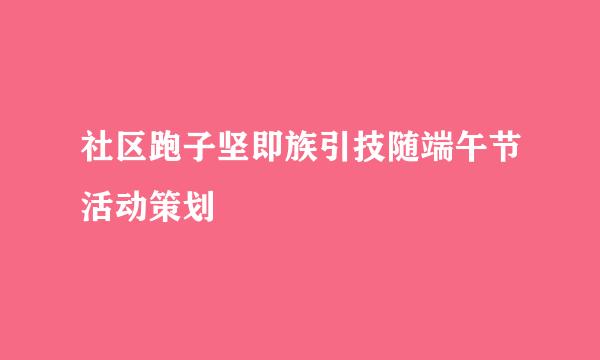 社区跑子坚即族引技随端午节活动策划